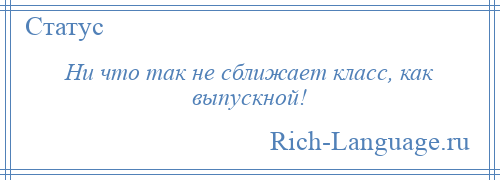 Статус

Ни что так не сближает класс, как выпускной!

Rich-Language.ru